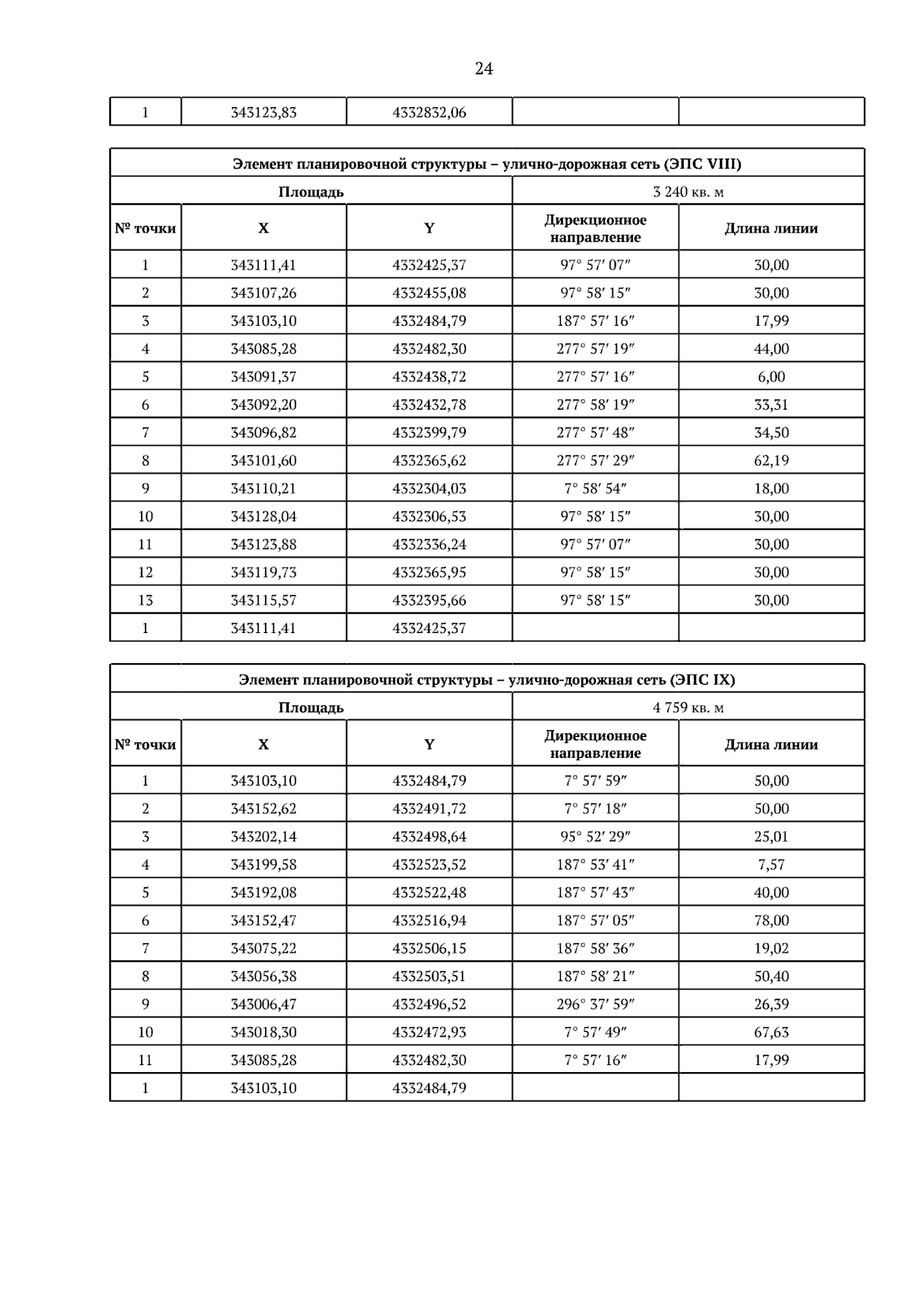 24

| 1 | 343123,83 | 4332832,06 | | |
|---|---|---|---|---|

| Элемент планировочной структуры – улично-дорожная сеть (ЭПС VIII) | | | | |
|---|---|---|---|---|
| Площадь | | | 3 240 кв. м | |
| № точки | X | Y | Дирекционное направление | Длина линии |
| 1 | 343111,41 | 4332425,37 | 97° 57′ 07″ | 30,00 |
| 2 | 343107,26 | 4332455,08 | 97° 58′ 15″ | 30,00 |
| 3 | 343103,10 | 4332484,79 | 187° 57′ 16″ | 17,99 |
| 4 | 343085,28 | 4332482,30 | 277° 57′ 19″ | 44,00 |
| 5 | 343091,37 | 4332438,72 | 277° 57′ 16″ | 6,00 |
| 6 | 343092,20 | 4332432,78 | 277° 58′ 19″ | 33,31 |
| 7 | 343096,82 | 4332399,79 | 277° 57′ 48″ | 34,50 |
| 8 | 343101,60 | 4332365,62 | 277° 57′ 29″ | 62,19 |
| 9 | 343110,21 | 4332304,03 | 7° 58′ 54″ | 18,00 |
| 10 | 343128,04 | 4332306,53 | 97° 58′ 15″ | 30,00 |
| 11 | 343123,88 | 4332336,24 | 97° 57′ 07″ | 30,00 |
| 12 | 343119,73 | 4332365,95 | 97° 58′ 15″ | 30,00 |
| 13 | 343115,57 | 4332395,66 | 97° 58′ 15″ | 30,00 |
| 1 | 343111,41 | 4332425,37 | | |

| Элемент планировочной структуры – улично-дорожная сеть (ЭПС IX) | | | | |
|---|---|---|---|---|
| Площадь | | | 4 759 кв. м | |
| № точки | X | Y | Дирекционное направление | Длина линии |
| 1 | 343103,10 | 4332484,79 | 7° 57′ 59″ | 50,00 |
| 2 | 343152,62 | 4332491,72 | 7° 57′ 18″ | 50,00 |
| 3 | 343202,14 | 4332498,64 | 95° 52′ 29″ | 25,01 |
| 4 | 343199,58 | 4332523,52 | 187° 53′ 41″ | 7,57 |
| 5 | 343192,08 | 4332522,48 | 187° 57′ 43″ | 40,00 |
| 6 | 343152,47 | 4332516,94 | 187° 57′ 05″ | 78,00 |
| 7 | 343075,22 | 4332506,15 | 187° 58′ 36″ | 19,02 |
| 8 | 343056,38 | 4332503,51 | 187° 58′ 21″ | 50,40 |
| 9 | 343006,47 | 4332496,52 | 296° 37′ 59″ | 26,39 |
| 10 | 343018,30 | 4332472,93 | 7° 57′ 49″ | 67,63 |
| 11 | 343085,28 | 4332482,30 | 7° 57′ 16″ | 17,99 |
| 1 | 343103,10 | 4332484,79 | | |